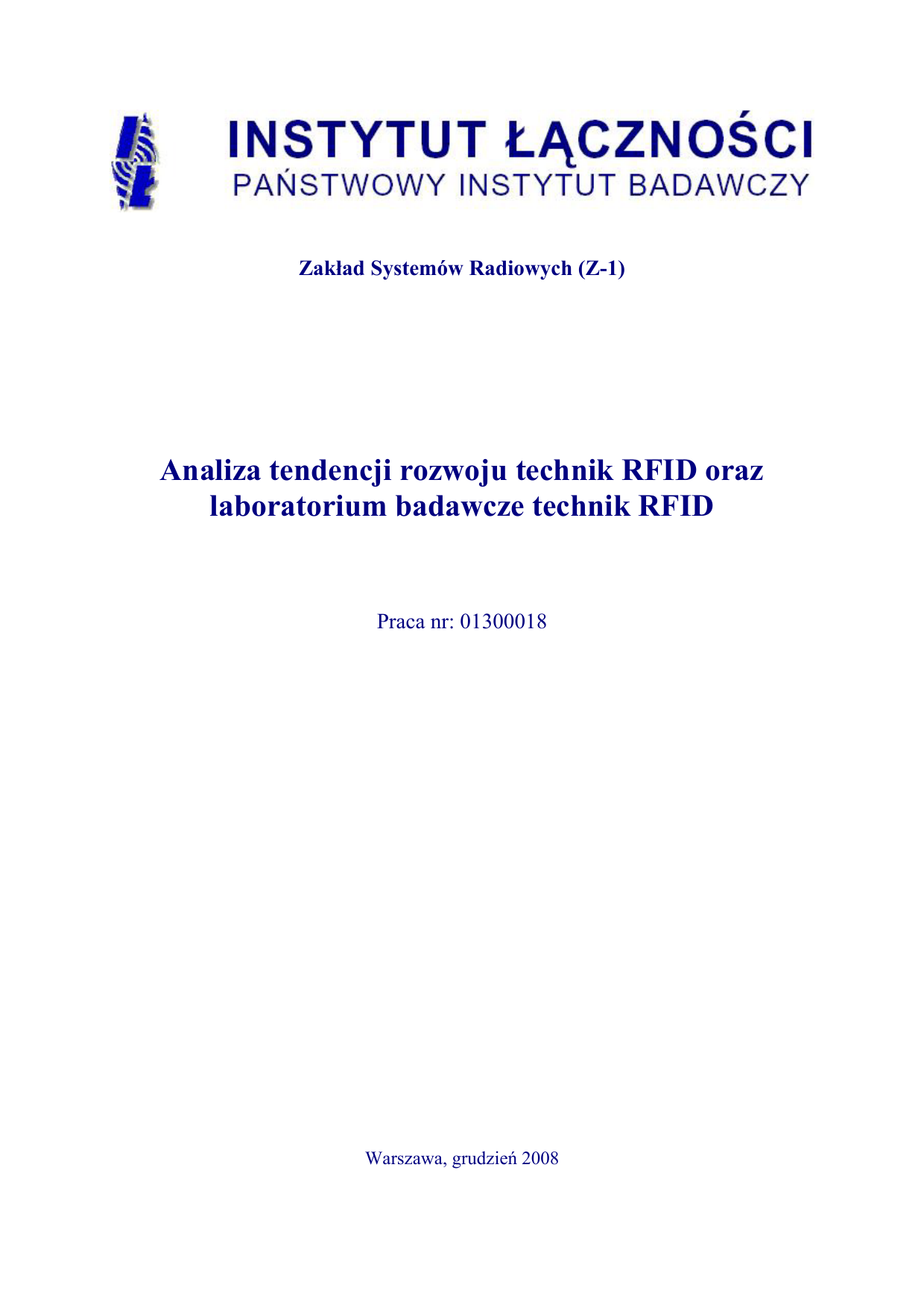 INSTYTUT ŁĄCZNOŚCI
PAŃSTWOWY INSTYTUT BADAWCZY

Zakład Systemów Radiowych (Z-1)

Analiza tendencji rozwoju technik RFID oraz laboratorium badawcze technik RFID

Praca nr: 01300018

Warszawa, grudzień 2008